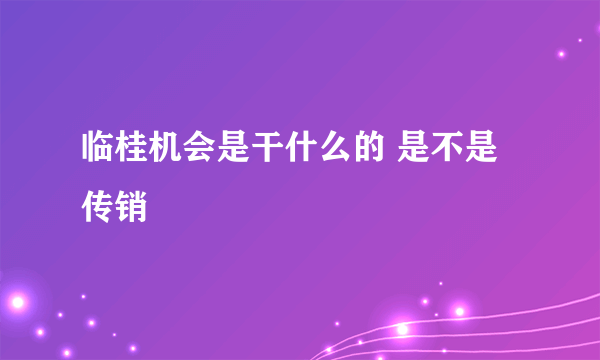 临桂机会是干什么的 是不是传销